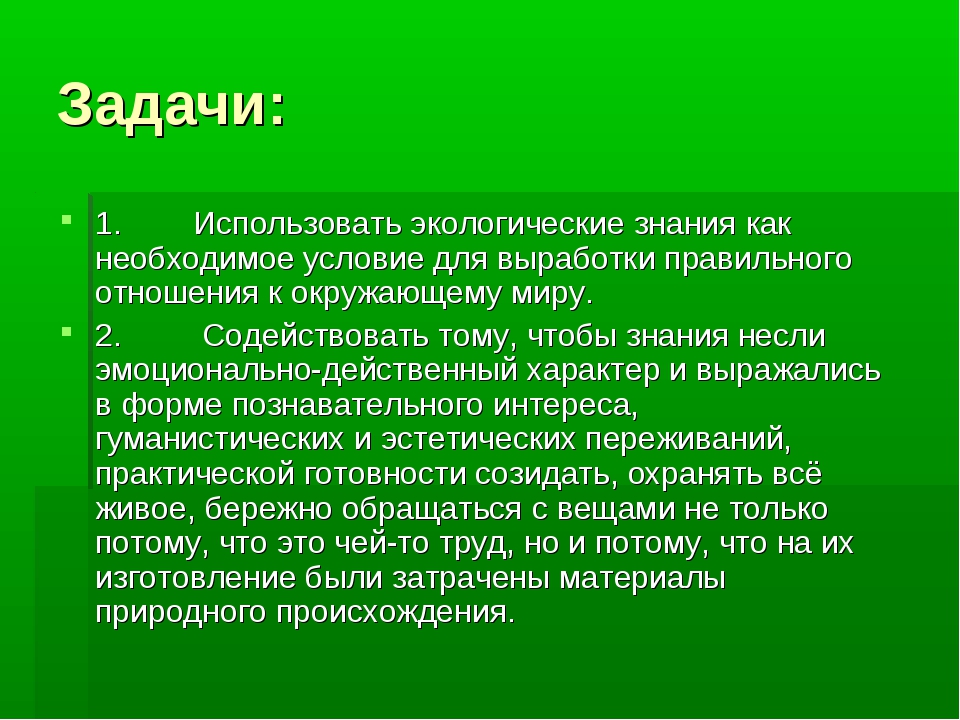 Задачи:

1. Использовать экологические знания как необходимое условие для выработки правильного отношения к окружающему миру.

2. Содействовать тому, чтобы знания несли эмоционально-действенный характер и выражались в форме познавательного интереса, гуманистических и эстетических переживаний, практической готовности созидать, охранять всё живое, бережно обращаться с вещами не только потому, что это чей-то труд, но и потому, что на их изготовление были затрачены материалы природного происхождения.